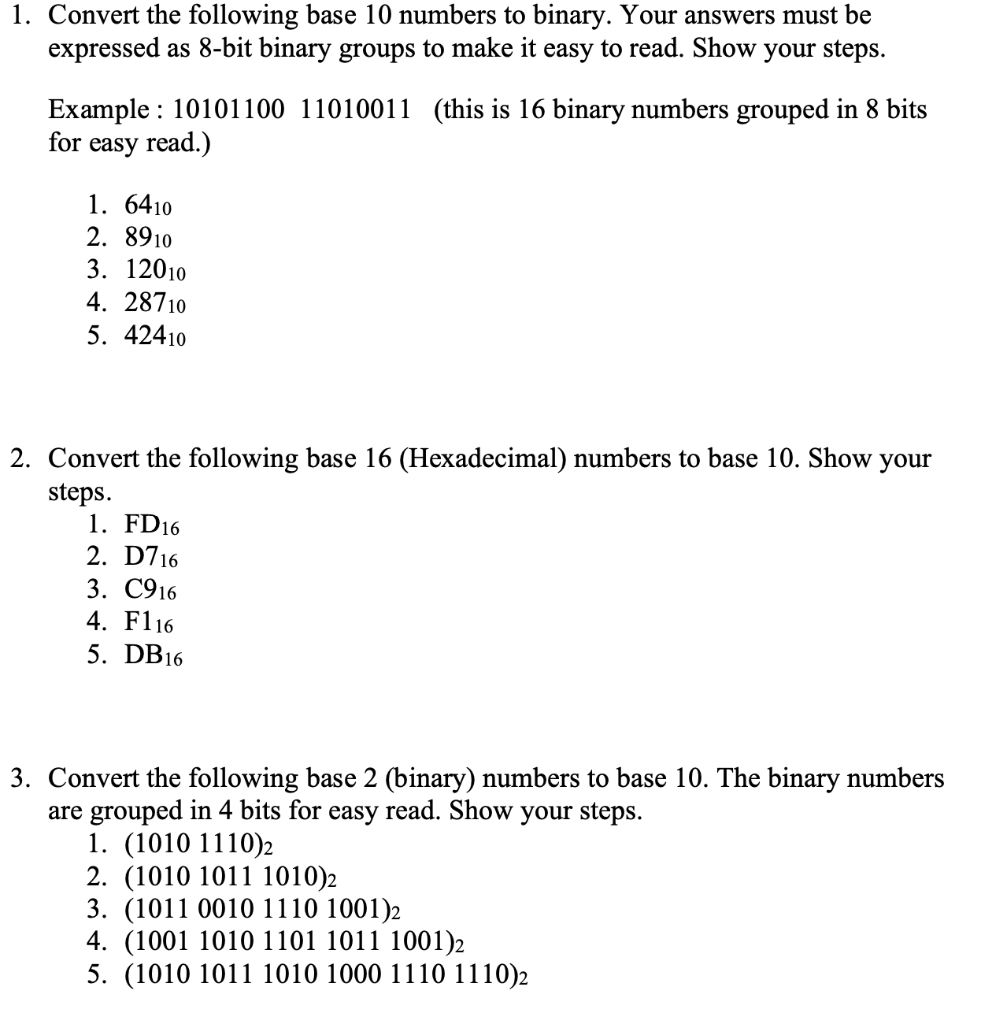 1. Convert the following base 10 numbers to binary. Your answers must be expressed as 8-bit binary groups to make it easy to read. Show your steps.

Example : 10101100 11010011 (this is 16 binary numbers grouped in 8 bits for easy read.)

1. $64_{10}$
2. $89_{10}$
3. $120_{10}$
4. $287_{10}$
5. $424_{10}$

2. Convert the following base 16 (Hexadecimal) numbers to base 10. Show your steps.
1. $FD_{16}$
2. $D7_{16}$
3. $C9_{16}$
4. $F1_{16}$
5. $DB_{16}$

3. Convert the following base 2 (binary) numbers to base 10. The binary numbers are grouped in 4 bits for easy read. Show your steps.
1. $(1010\ 1110)_2$
2. $(1010\ 1011\ 1010)_2$
3. $(1011\ 0010\ 1110\ 1001)_2$
4. $(1001\ 1010\ 1101\ 1011\ 1001)_2$
5. $(1010\ 1011\ 1010\ 1000\ 1110\ 1110)_2$